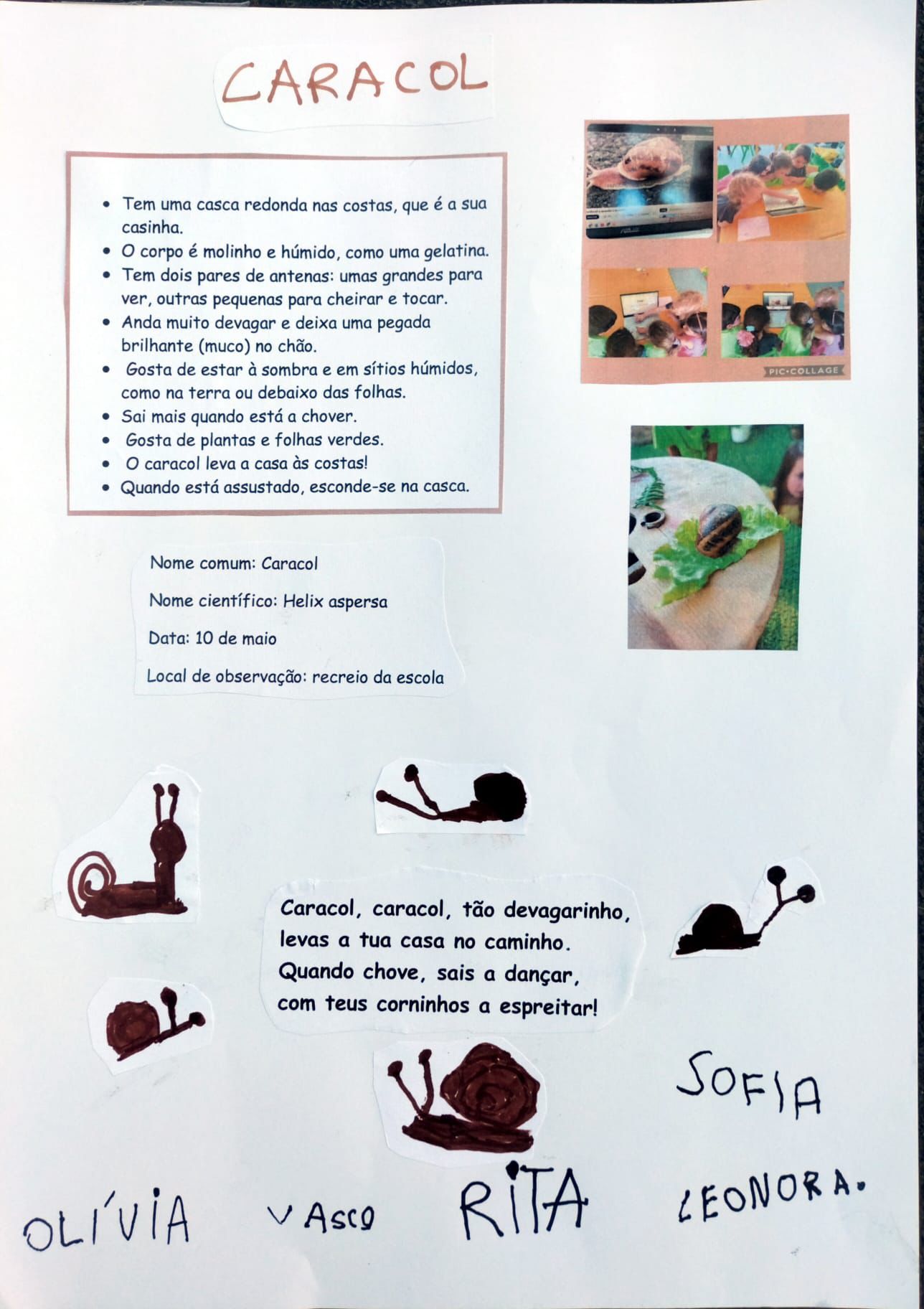 CARACOL

- Tem uma casca redonda nas costas, que é a sua casinha.
- O corpo é molinho e húmido, como uma gelatina.
- Tem dois pares de antenas: umas grandes para ver, outras pequenas para cheirar e tocar.
- Anda muito devagar e deixa uma pegada brilhante (muco) no chão.
- Gosta de estar à sombra e em sítios húmidos, como na terra ou debaixo das folhas.
- Sai mais quando está a chover.
- Gosta de plantas e folhas verdes.
- O caracol leva a casa às costas!
- Quando está assustado, esconde-se na casca.

PIC•COLLAGE

Nome comum: Caracol

Nome científico: Helix aspersa

Data: 10 de maio

Local de observação: recreio da escola

Caracol, caracol, tão devagarinho,
levas a tua casa no caminho.
Quando chove, sais a dançar,
com teus corninhos a espreitar!

SOFIA

OLÍVIA VASCO RITA LEONORA.